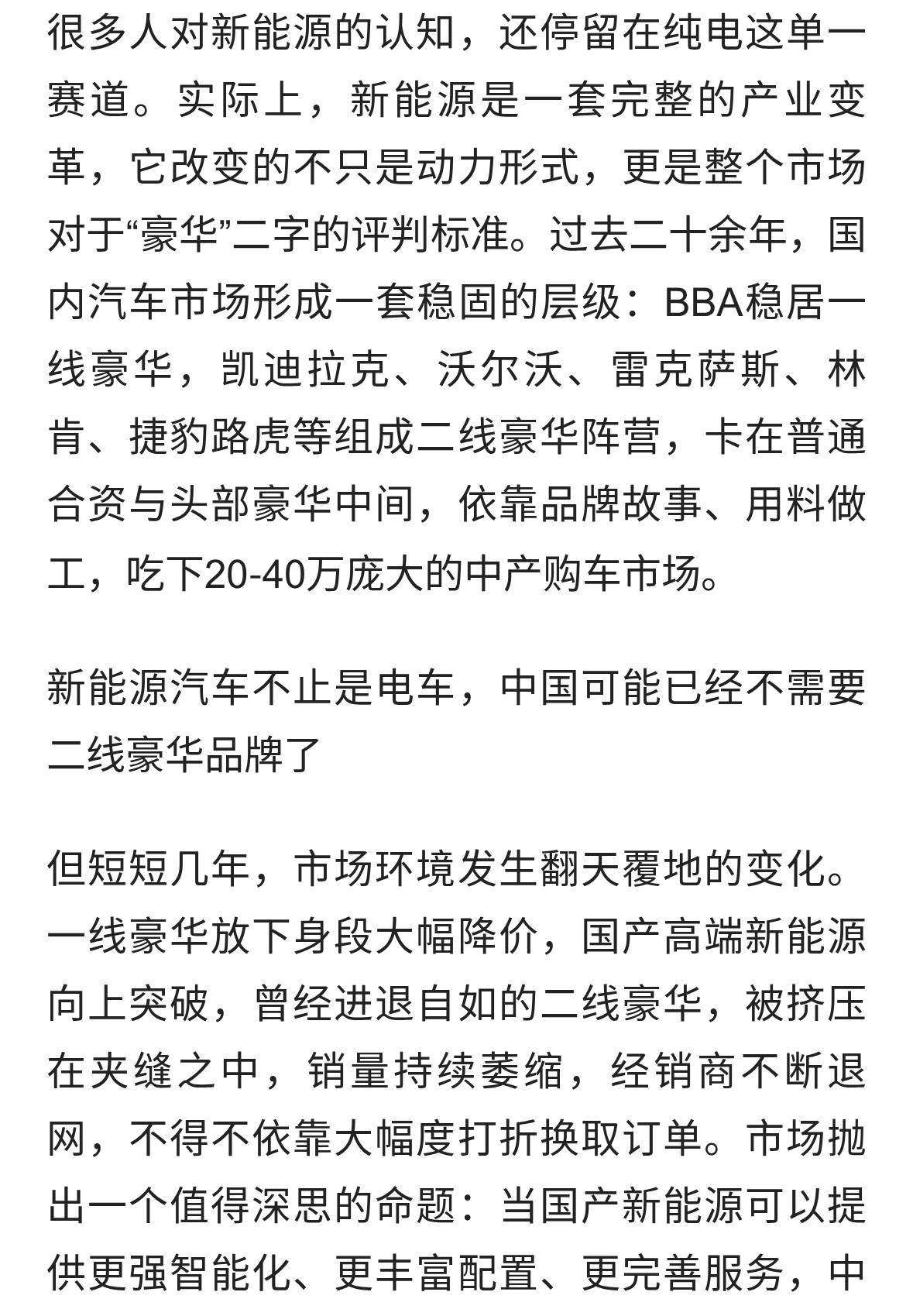 很多人对新能源的认知，还停留在纯电这单一赛道。实际上，新能源是一套完整的产业变革，它改变的不只是动力形式，更是整个市场对于“豪华”二字的评判标准。过去二十余年，国内汽车市场形成一套稳固的层级：BBA稳居一线豪华，凯迪拉克、沃尔沃、雷克萨斯、林肯、捷豹路虎等组成二线豪华阵营，卡在普通合资与头部豪华中间，依靠品牌故事、用料做工，吃下20-40万庞大的中产购车市场。

新能源汽车不止是电车，中国可能已经不需要二线豪华品牌了

但短短几年，市场环境发生翻天覆地的变化。一线豪华放下身段大幅降价，国产高端新能源向上突破，曾经进退自如的二线豪华，被挤压在夹缝之中，销量持续萎缩，经销商不断退网，不得不依靠大幅度打折换取订单。市场抛出一个值得深思的命题：当国产新能源可以提供更强智能化、更丰富配置、更完善服务，中